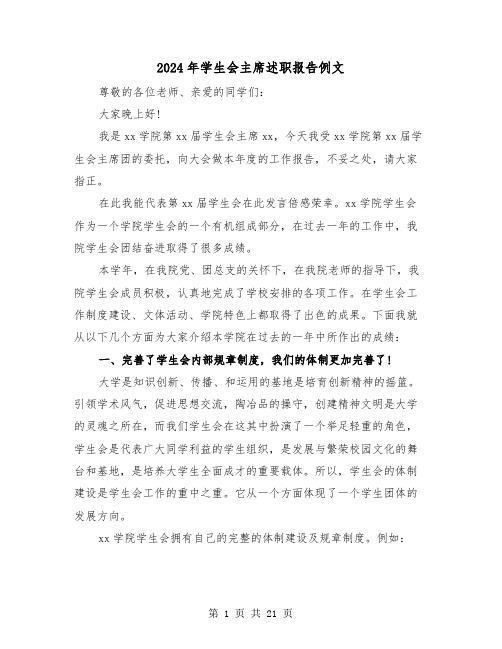 2024年学生会主席述职报告例文

尊敬的各位老师、亲爱的同学们:

大家晚上好!

我是xx学院第xx届学生会主席xx，今天我受xx学院第xx届学生会主席团的委托，向大会做本年度的工作报告，不妥之处，请大家指正。

在此我能代表第xx届学生会在此发言倍感荣幸。xx学院学生会作为一个学院学生会的一个有机组成部分，在过去一年的工作中，我院学生会团结奋进取得了很多成绩。

本学年，在我院党、团总支的关怀下，在我院老师的指导下，我院学生会成员积极，认真地完成了学校安排的各项工作。在学生会工作制度建设、文体活动、学院特色上都取得了出色的成果。下面我就从以下几个方面为大家介绍本学院在过去的一年中所作出的成绩:

一、完善了学生会内部规章制度，我们的体制更加完善了!

大学是知识创新、传播、和运用的基地是培育创新精神的摇篮。引领学术风气，促进思想交流，陶冶品的操守，创建精神文明是大学的灵魂之所在，而我们学生会在这其中扮演了一个举足轻重的角色，学生会是代表广大同学利益的学生组织，是发展与繁荣校园文化的舞台和基地，是培养大学生全面成才的重要载体。所以，学生会的体制建设是学生会工作的重中之重。它从一个方面体现了一个学生团体的发展方向。

xx学院学生会拥有自己的完整的体制建设及规章制度。例如:

第 1 页 共 21 页